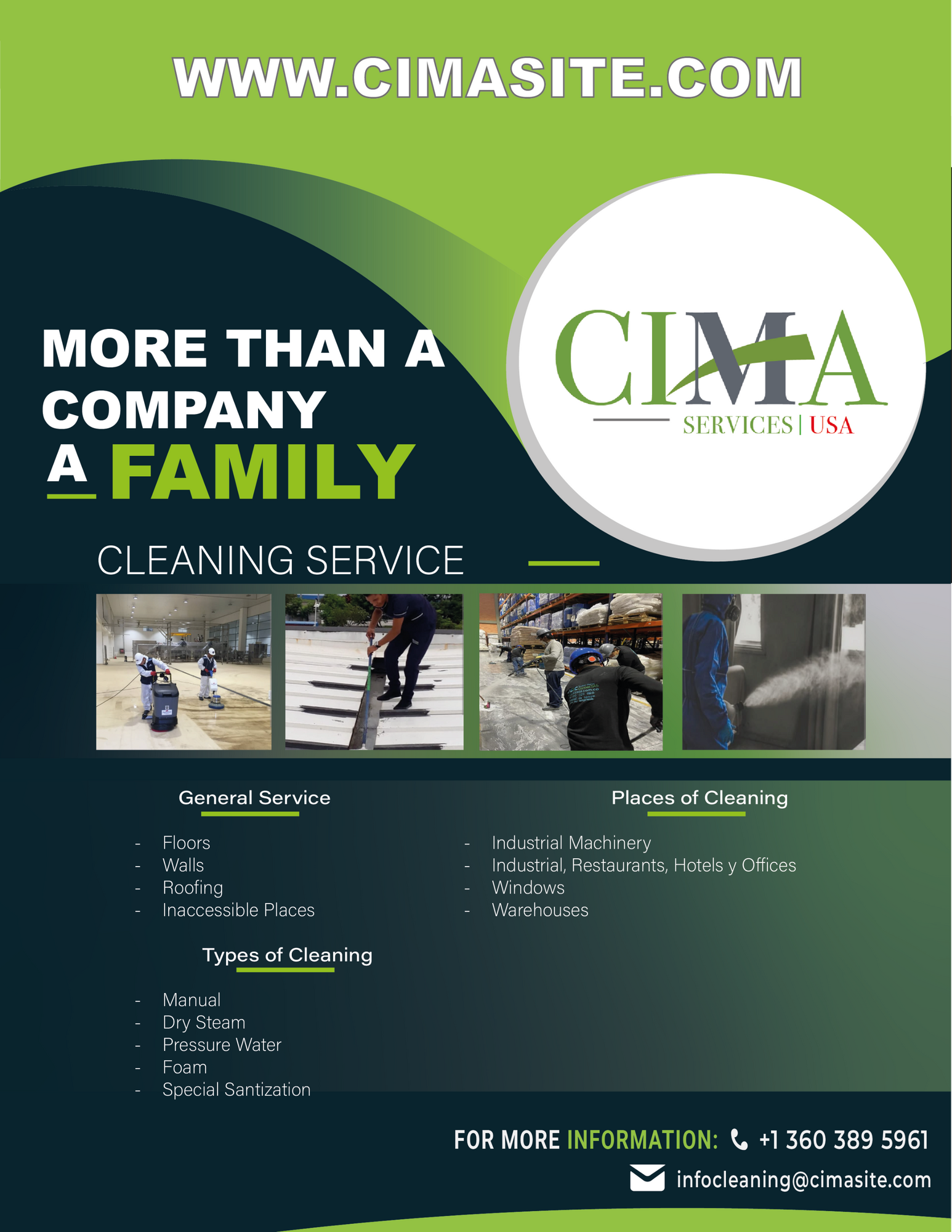 WWW.CIMASITE.COM

MORE THAN A COMPANY
A FAMILY

CIMA
SERVICES | USA

CLEANING SERVICE

General Service

- Floors
- Walls
- Roofing
- Inaccessible Places

Types of Cleaning

- Manual
- Dry Steam
- Pressure Water
- Foam
- Special Santization

Places of Cleaning

- Industrial Machinery
- Industrial, Restaurants, Hotels y Offices
- Windows
- Warehouses

FOR MORE INFORMATION: +1 360 389 5961
infocleaning@cimasite.com